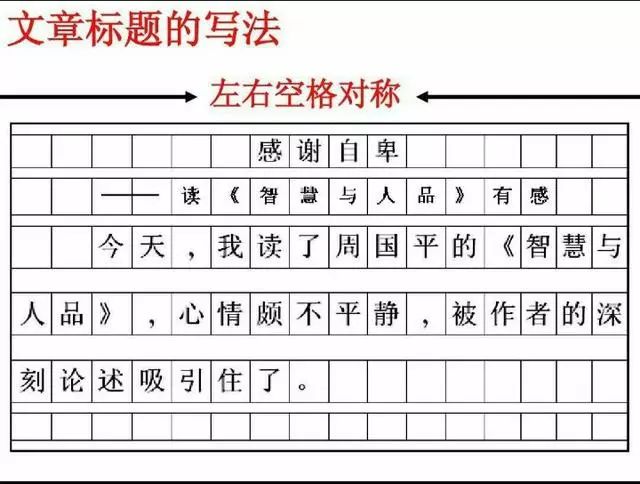 文章标题的写法

左右空格对称

感谢自卑

——读《智慧与人品》有感

今天，我读了周国平的《智慧与人品》，心情颇不平静，被作者的深刻论述吸引住了。